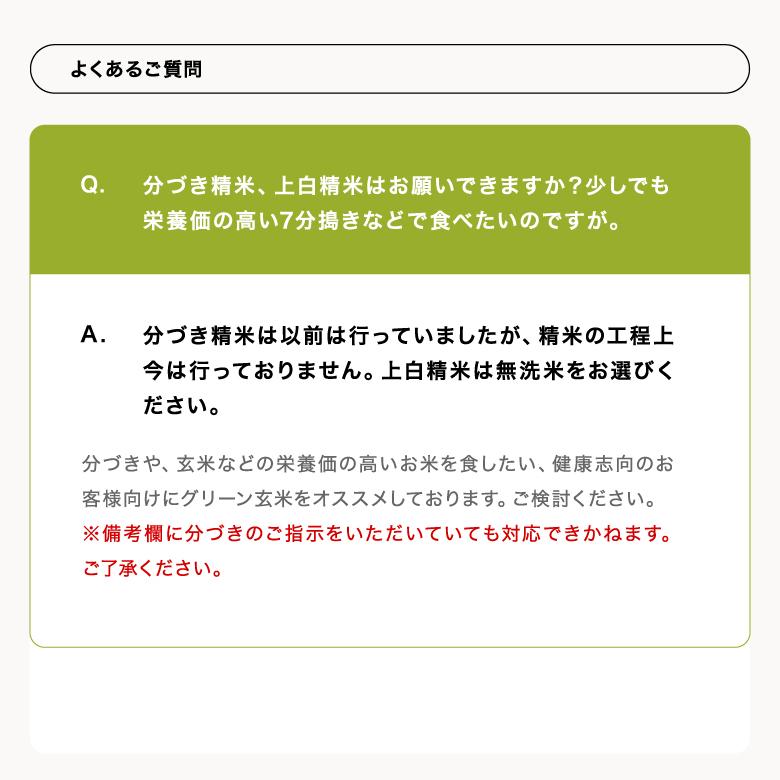 よくあるご質問

Q. 分づき精米、上白精米はお願いできますか？少しでも栄養価の高い7分搗きなどで食べたいのですが。

A. 分づき精米は以前は行っていましたが、精米の工程上今は行っておりません。上白精米は無洗米をお選びください。

分づきや、玄米などの栄養価の高いお米を食したい、健康志向のお客様向けにグリーン玄米をオススメしております。ご検討ください。
※備考欄に分づきのご指示をいただいていても対応できかねます。ご了承ください。